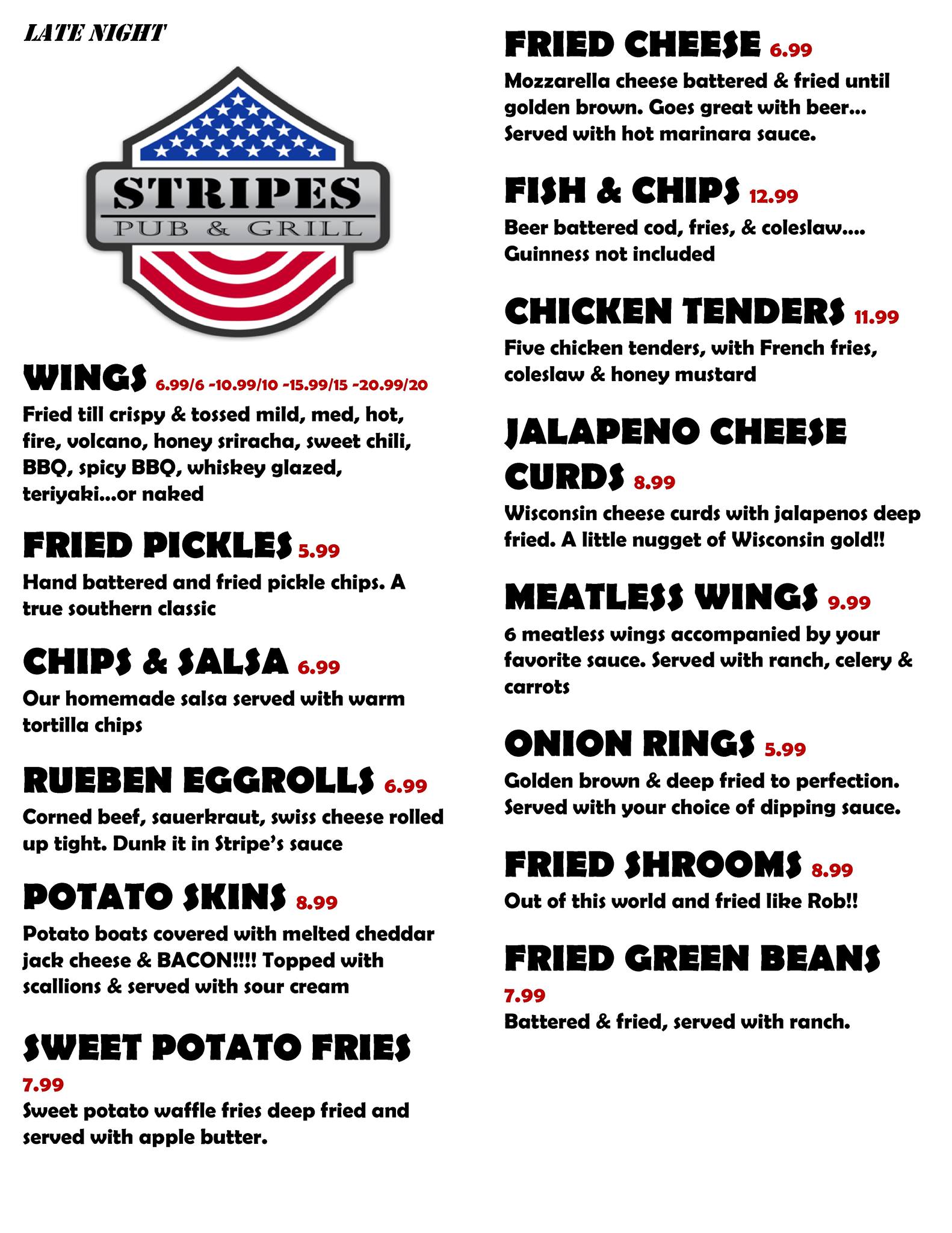 LATE NIGHT

STRIPES
PUB & GRILL

WINGS 6.99/6 -10.99/10 -15.99/15 -20.99/20

Fried till crispy & tossed mild, med, hot, fire, volcano, honey sriracha, sweet chili, BBQ, spicy BBQ, whiskey glazed, teriyaki...or naked

FRIED PICKLES 5.99

Hand battered and fried pickle chips. A true southern classic

CHIPS & SALSA 6.99

Our homemade salsa served with warm tortilla chips

RUEBEN EGGROLLS 6.99

Corned beef, sauerkraut, swiss cheese rolled up tight. Dunk it in Stripe's sauce

POTATO SKINS 8.99

Potato boats covered with melted cheddar jack cheese & BACON!!!! Topped with scallions & served with sour cream

SWEET POTATO FRIES
7.99

Sweet potato waffle fries deep fried and served with apple butter.

FRIED CHEESE 6.99

Mozzarella cheese battered & fried until golden brown. Goes great with beer... Served with hot marinara sauce.

FISH & CHIPS 12.99

Beer battered cod, fries, & coleslaw.... Guinness not included

CHICKEN TENDERS 11.99

Five chicken tenders, with French fries, coleslaw & honey mustard

JALAPENO CHEESE CURDS 8.99

Wisconsin cheese curds with jalapenos deep fried. A little nugget of Wisconsin gold!!

MEATLESS WINGS 9.99

6 meatless wings accompanied by your favorite sauce. Served with ranch, celery & carrots

ONION RINGS 5.99

Golden brown & deep fried to perfection. Served with your choice of dipping sauce.

FRIED SHROOMS 8.99

Out of this world and fried like Rob!!

FRIED GREEN BEANS
7.99

Battered & fried, served with ranch.